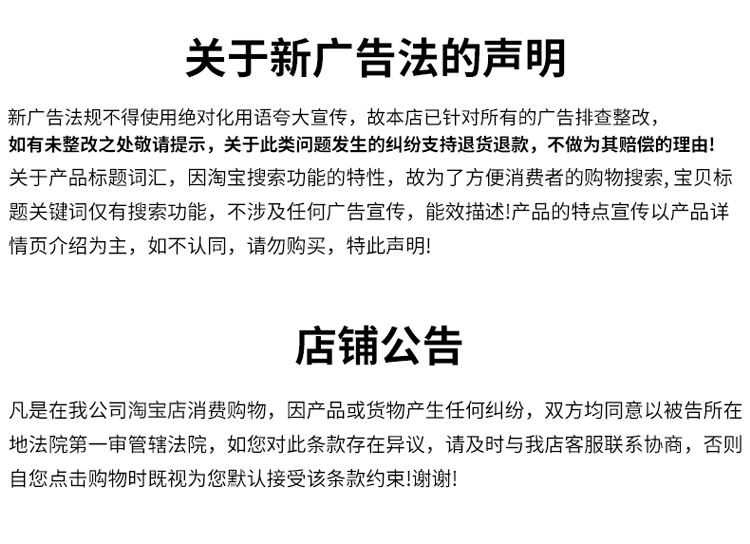 关于新广告法的声明

新广告法规不得使用绝对化用语夸大宣传，故本店已针对所有的广告排查整改，如有未整改之处敬请提示，关于此类问题发生的纠纷支持退货退款，不做为其赔偿的理由！关于产品标题词汇，因淘宝搜索功能的特性，故为了方便消费者的购物搜索,宝贝标题关键词仅有搜索功能，不涉及任何广告宣传，能效描述!产品的特点宣传以产品详情页介绍为主，如不认同，请勿购买，特此声明!

店铺公告

凡是在我公司淘宝店消费购物，因产品或货物产生任何纠纷，双方均同意以被告所在地法院第一审管辖法院，如您对此条款存在异议，请及时与我店客服联系协商，否则自您点击购物时既视为您默认接受该条款约束!谢谢!